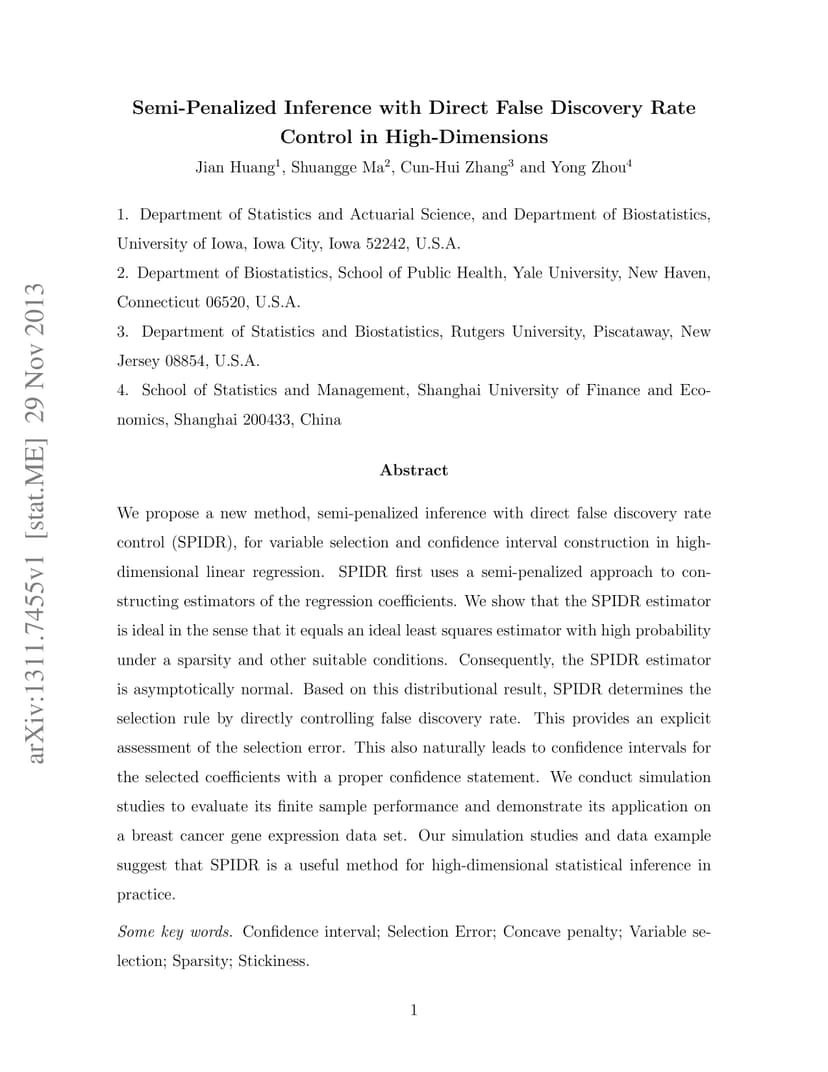 arXiv:1311.7455v1 [stat.ME] 29 Nov 2013

Semi-Penalized Inference with Direct False Discovery Rate Control in High-Dimensions

Jian Huang$^1$, Shuangge Ma$^2$, Cun-Hui Zhang$^3$ and Yong Zhou$^4$

1. Department of Statistics and Actuarial Science, and Department of Biostatistics, University of Iowa, Iowa City, Iowa 52242, U.S.A.

2. Department of Biostatistics, School of Public Health, Yale University, New Haven, Connecticut 06520, U.S.A.

3. Department of Statistics and Biostatistics, Rutgers University, Piscataway, New Jersey 08854, U.S.A.

4. School of Statistics and Management, Shanghai University of Finance and Economics, Shanghai 200433, China

Abstract

We propose a new method, semi-penalized inference with direct false discovery rate control (SPIDR), for variable selection and confidence interval construction in high-dimensional linear regression. SPIDR first uses a semi-penalized approach to constructing estimators of the regression coefficients. We show that the SPIDR estimator is ideal in the sense that it equals an ideal least squares estimator with high probability under a sparsity and other suitable conditions. Consequently, the SPIDR estimator is asymptotically normal. Based on this distributional result, SPIDR determines the selection rule by directly controlling false discovery rate. This provides an explicit assessment of the selection error. This also naturally leads to confidence intervals for the selected coefficients with a proper confidence statement. We conduct simulation studies to evaluate its finite sample performance and demonstrate its application on a breast cancer gene expression data set. Our simulation studies and data example suggest that SPIDR is a useful method for high-dimensional statistical inference in practice.

Some key words. Confidence interval; Selection Error; Concave penalty; Variable selection; Sparsity; Stickiness.

1